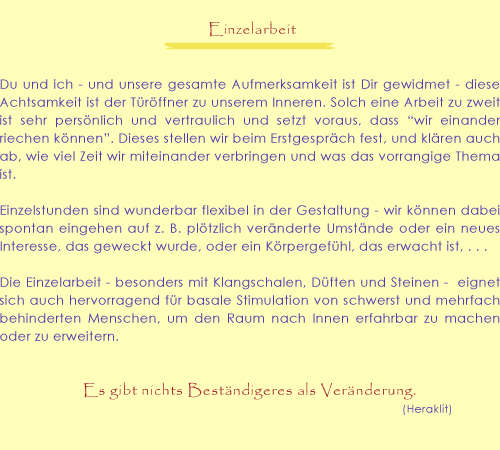 Einzelarbeit

Du und ich - und unsere gesamte Aufmerksamkeit ist Dir gewidmet - diese Achtsamkeit ist der Türöffner zu unserem Inneren. Solch eine Arbeit zu zweit ist sehr persönlich und vertraulich und setzt voraus, dass “wir einander riechen können”. Dieses stellen wir beim Erstgespräch fest, und klären auch ab, wie viel Zeit wir miteinander verbringen und was das vorrangige Thema ist.

Einzelstunden sind wunderbar flexibel in der Gestaltung - wir können dabei spontan eingehen auf z. B. plötzlich veränderte Umstände oder ein neues Interesse, das geweckt wurde, oder ein Körpergefühl, das erwacht ist, . . .

Die Einzelarbeit - besonders mit Klangschalen, Düften und Steinen - eignet sich auch hervorragend für basale Stimulation von schwerst und mehrfach behinderten Menschen, um den Raum nach Innen erfahrbar zu machen oder zu erweitern.

Es gibt nichts Beständigeres als Veränderung.
(Heraklit)